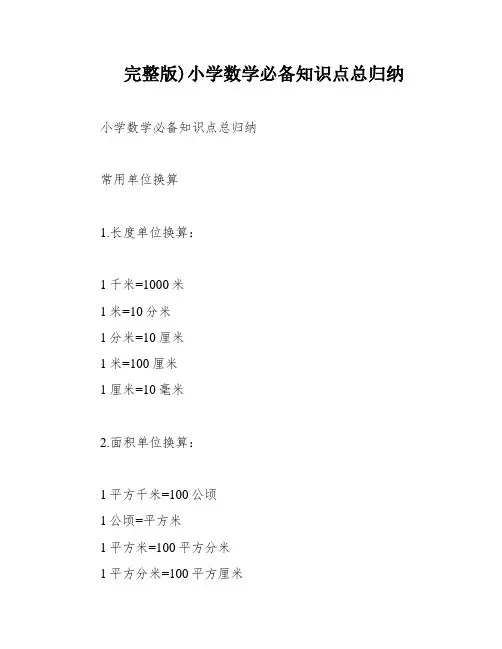 完整版)小学数学必备知识点总归纳

小学数学必备知识点总归纳

常用单位换算

1.长度单位换算：

1 千米=1000 米
1 米=10 分米
1 分米=10 厘米
1 米=100 厘米
1 厘米=10 毫米

2.面积单位换算：

1 平方千米=100 公顷
1 公顷=平方米
1 平方米=100 平方分米
1 平方分米=100 平方厘米